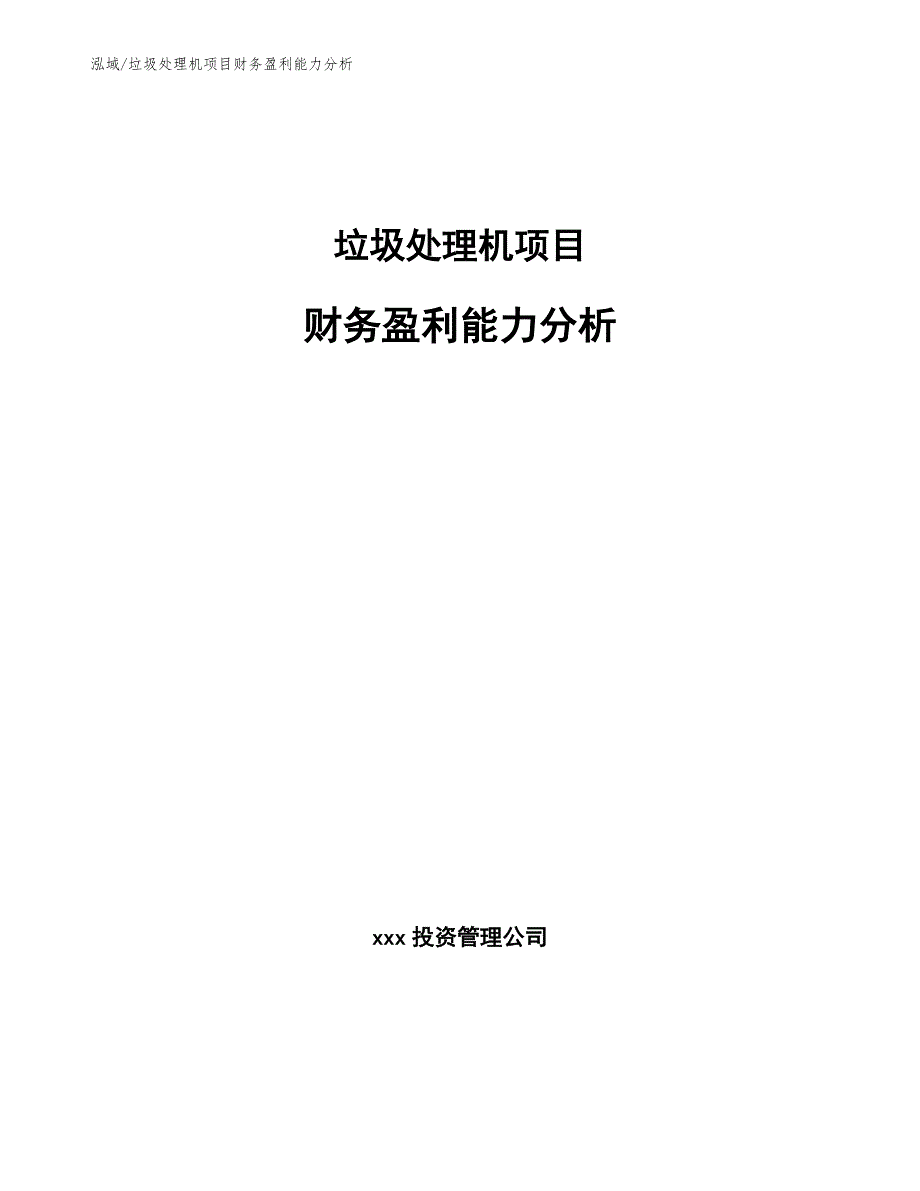 泓域/垃圾处理机项目财务盈利能力分析

垃圾处理机项目

财务盈利能力分析

xxx 投资管理公司